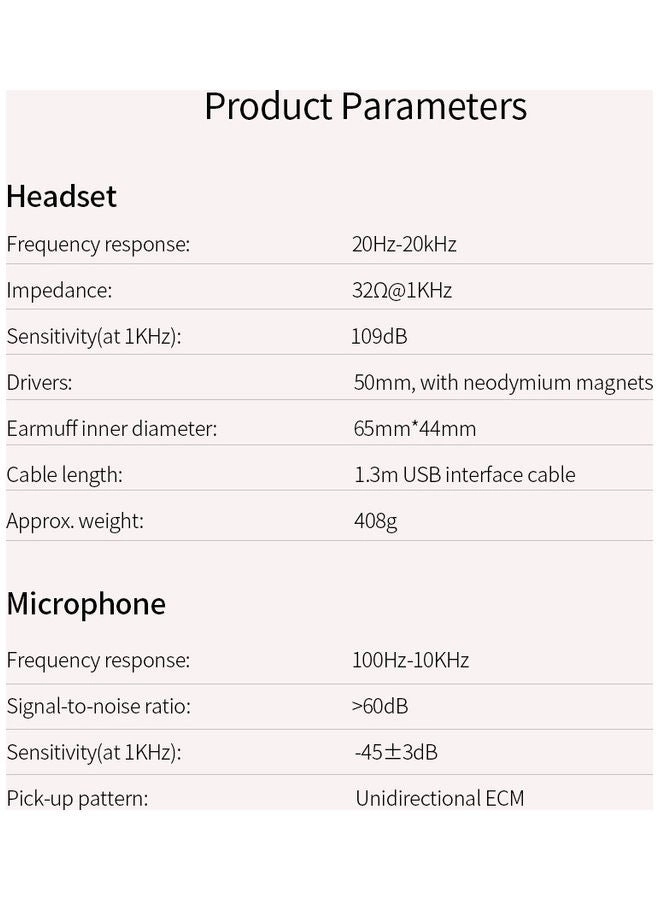 Product Parameters

Headset

| | |
|---|---|
| Frequency response: | 20Hz-20kHz |
| Impedance: | 32Ω@1KHz |
| Sensitivity(at 1KHz): | 109dB |
| Drivers: | 50mm, with neodymium magnets |
| Earmuff inner diameter: | 65mm*44mm |
| Cable length: | 1.3m USB interface cable |
| Approx. weight: | 408g |

Microphone

| | |
|---|---|
| Frequency response: | 100Hz-10KHz |
| Signal-to-noise ratio: | >60dB |
| Sensitivity(at 1KHz): | -45±3dB |
| Pick-up pattern: | Unidirectional ECM |